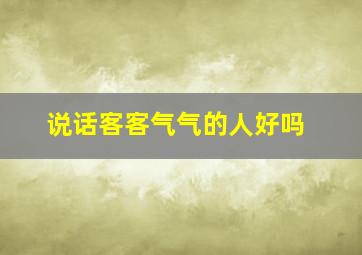 说话客客气气的人好吗